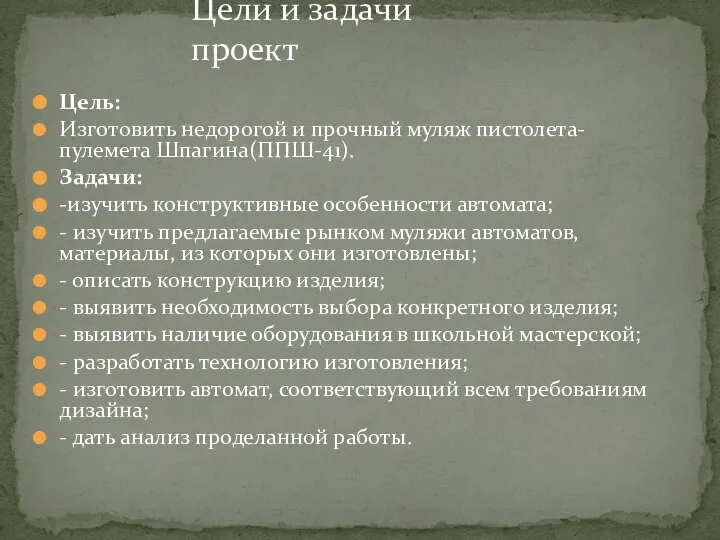 Цели и задачи проект

Цель:

Изготовить недорогой и прочный муляж пистолета-пулемета Шпагина(ППШ-41).

Задачи:

-изучить конструктивные особенности автомата;

- изучить предлагаемые рынком муляжи автоматов, материалы, из которых они изготовлены;

- описать конструкцию изделия;

- выявить необходимость выбора конкретного изделия;

- выявить наличие оборудования в школьной мастерской;

- разработать технологию изготовления;

- изготовить автомат, соответствующий всем требованиям дизайна;

- дать анализ проделанной работы.